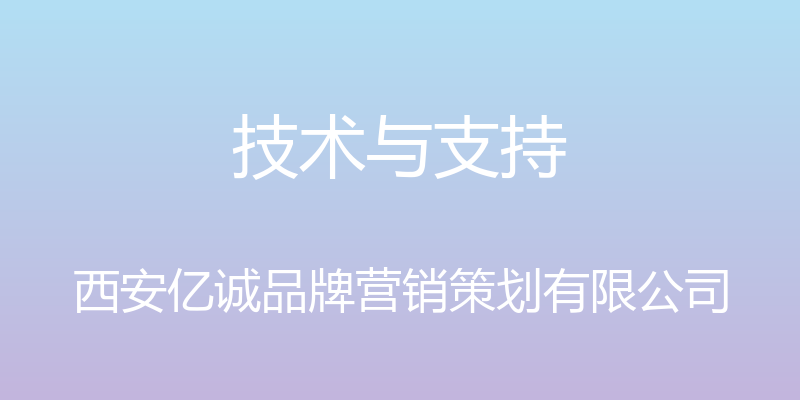 技术与支持

西安亿诚品牌营销策划有限公司